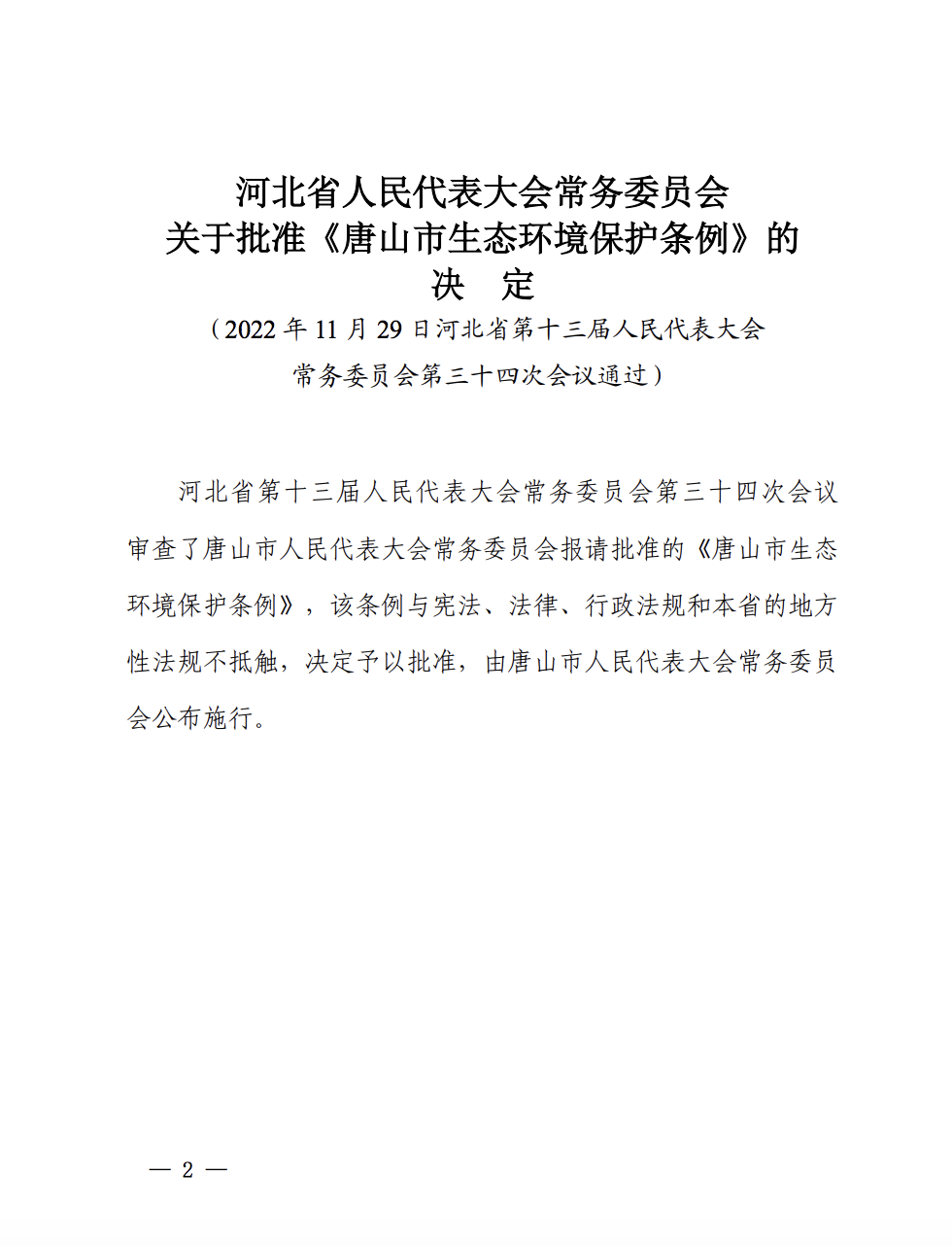 河北省人民代表大会常务委员会
关于批准《唐山市生态环境保护条例》的
决　定

（2022年11月29日河北省第十三届人民代表大会常务委员会第三十四次会议通过）

河北省第十三届人民代表大会常务委员会第三十四次会议审查了唐山市人民代表大会常务委员会报请批准的《唐山市生态环境保护条例》，该条例与宪法、法律、行政法规和本省的地方性法规不抵触，决定予以批准，由唐山市人民代表大会常务委员会公布施行。

— 2 —